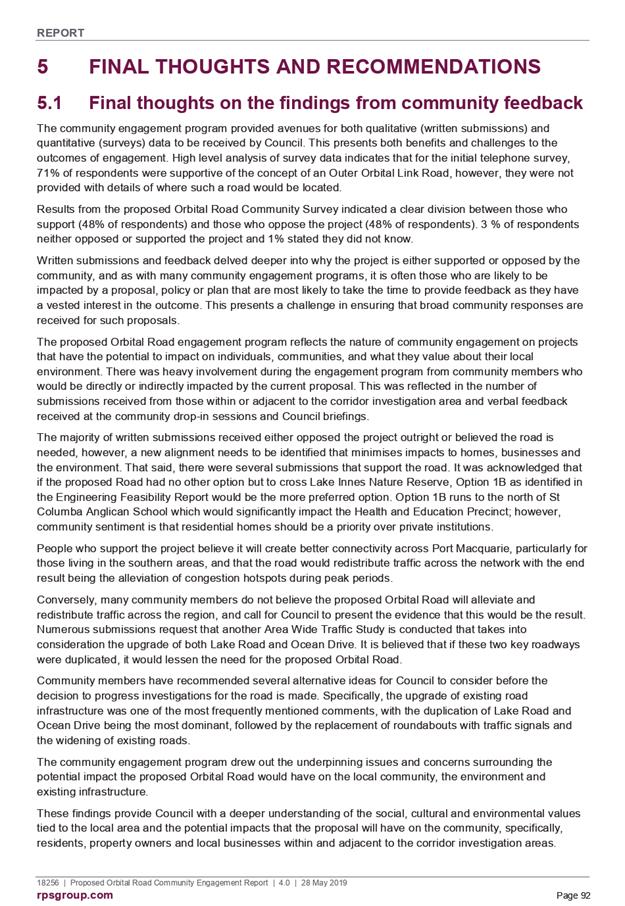 REPORT

5 FINAL THOUGHTS AND RECOMMENDATIONS

5.1 Final thoughts on the findings from community feedback

The community engagement program provided avenues for both qualitative (written submissions) and quantitative (surveys) data to be received by Council. This presents both benefits and challenges to the outcomes of engagement. High level analysis of survey data indicates that for the initial telephone survey, 71% of respondents were supportive of the concept of an Outer Orbital Link Road, however, they were not provided with details of where such a road would be located.

Results from the proposed Orbital Road Community Survey indicated a clear division between those who support (48% of respondents) and those who oppose the project (48% of respondents). 3 % of respondents neither opposed or supported the project and 1% stated they did not know.

Written submissions and feedback delved deeper into why the project is either supported or opposed by the community, and as with many community engagement programs, it is often those who are likely to be impacted by a proposal, policy or plan that are most likely to take the time to provide feedback as they have a vested interest in the outcome. This presents a challenge in ensuring that broad community responses are received for such proposals.

The proposed Orbital Road engagement program reflects the nature of community engagement on projects that have the potential to impact on individuals, communities, and what they value about their local environment. There was heavy involvement during the engagement program from community members who would be directly or indirectly impacted by the current proposal. This was reflected in the number of submissions received from those within or adjacent to the corridor investigation area and verbal feedback received at the community drop-in sessions and Council briefings.

The majority of written submissions received either opposed the project outright or believed the road is needed, however, a new alignment needs to be identified that minimises impacts to homes, businesses and the environment. That said, there were several submissions that support the road. It was acknowledged that if the proposed Road had no other option but to cross Lake Innes Nature Reserve, Option 1B as identified in the Engineering Feasibility Report would be the more preferred option. Option 1B runs to the north of St Columba Anglican School which would significantly impact the Health and Education Precinct; however, community sentiment is that residential homes should be a priority over private institutions.

People who support the project believe it will create better connectivity across Port Macquarie, particularly for those living in the southern areas, and that the road would redistribute traffic across the network with the end result being the alleviation of congestion hotspots during peak periods.

Conversely, many community members do not believe the proposed Orbital Road will alleviate and redistribute traffic across the region, and call for Council to present the evidence that this would be the result. Numerous submissions request that another Area Wide Traffic Study is conducted that takes into consideration the upgrade of both Lake Road and Ocean Drive. It is believed that if these two key roadways were duplicated, it would lessen the need for the proposed Orbital Road.

Community members have recommended several alternative ideas for Council to consider before the decision to progress investigations for the road is made. Specifically, the upgrade of existing road infrastructure was one of the most frequently mentioned comments, with the duplication of Lake Road and Ocean Drive being the most dominant, followed by the replacement of roundabouts with traffic signals and the widening of existing roads.

The community engagement program drew out the underpinning issues and concerns surrounding the potential impact the proposed Orbital Road would have on the local community, the environment and existing infrastructure.

These findings provide Council with a deeper understanding of the social, cultural and environmental values tied to the local area and the potential impacts that the proposal will have on the community, specifically, residents, property owners and local businesses within and adjacent to the corridor investigation areas.

18256 | Proposed Orbital Road Community Engagement Report | 4.0 | 28 May 2019
rpsgroup.com
Page 92